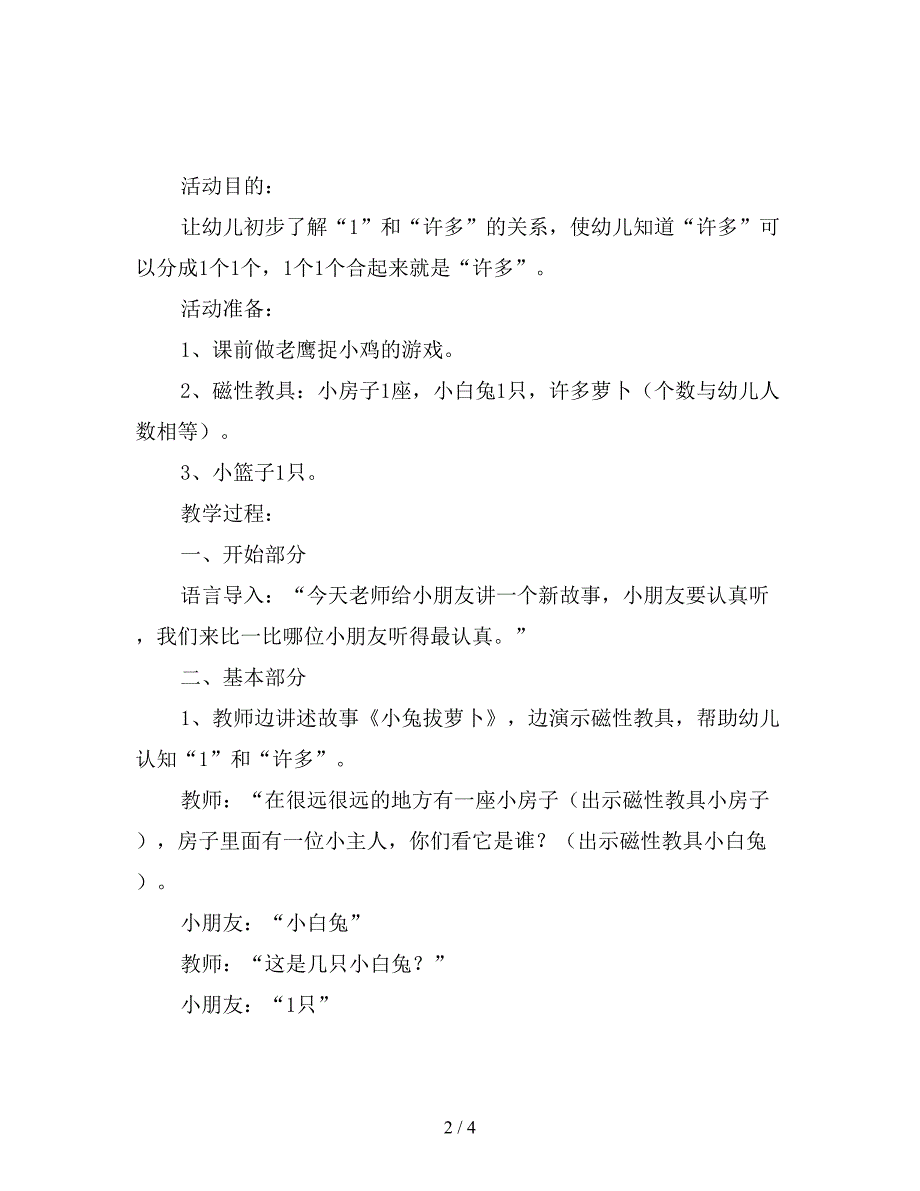 活动目的：

让幼儿初步了解“1”和“许多”的关系，使幼儿知道“许多”可以分成1个1个，1个1个合起来就是“许多”。

活动准备：

1、课前做老鹰捉小鸡的游戏。

2、磁性教具：小房子1座，小白兔1只，许多萝卜（个数与幼儿人数相等）。

3、小篮子1只。

教学过程：

一、开始部分

语言导入：“今天老师给小朋友讲一个新故事，小朋友要认真听，我们来比一比哪位小朋友听得最认真。”

二、基本部分

1、教师边讲述故事《小兔拔萝卜》，边演示磁性教具，帮助幼儿认知“1”和“许多”。

教师：“在很远很远的地方有一座小房子（出示磁性教具小房子），房子里面有一位小主人，你们看它是谁？（出示磁性教具小白兔）。

小朋友：“小白兔”

教师：“这是几只小白兔？”

小朋友：“1只”

2 / 4